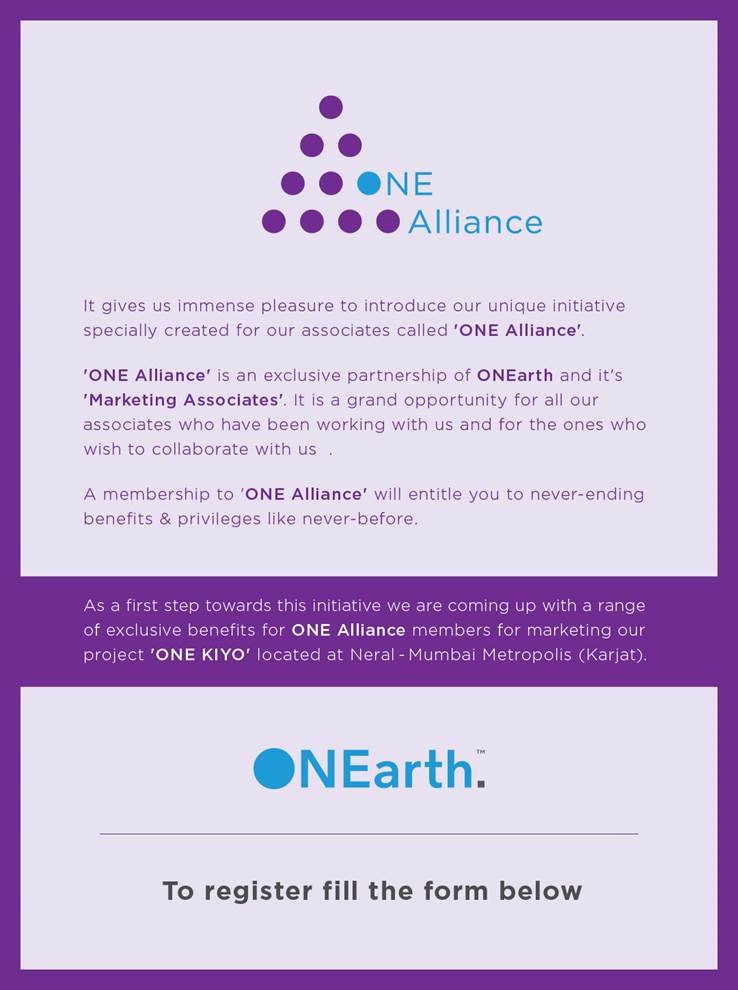 ONE
Alliance

It gives us immense pleasure to introduce our unique initiative specially created for our associates called 'ONE Alliance'.

'ONE Alliance' is an exclusive partnership of ONEarth and it's 'Marketing Associates'. It is a grand opportunity for all our associates who have been working with us and for the ones who wish to collaborate with us .

A membership to 'ONE Alliance' will entitle you to never-ending benefits & privileges like never-before.

As a first step towards this initiative we are coming up with a range of exclusive benefits for ONE Alliance members for marketing our project 'ONE KIYO' located at Neral - Mumbai Metropolis (Karjat).

ONEarth.™

To register fill the form below